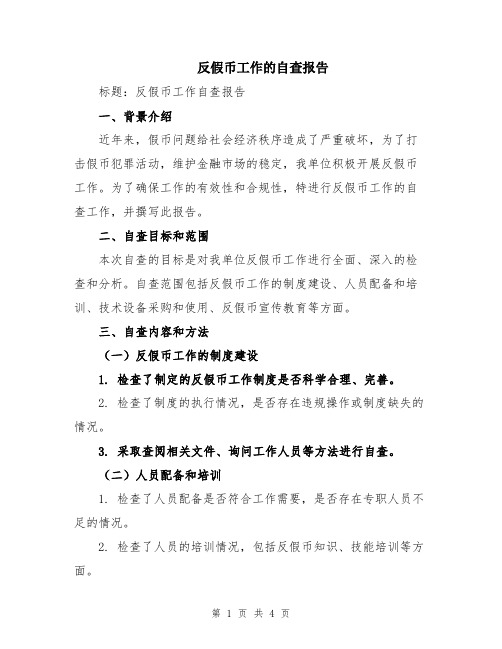 反假币工作的自查报告

标题：反假币工作自查报告

一、背景介绍

近年来，假币问题给社会经济秩序造成了严重破坏，为了打击假币犯罪活动，维护金融市场的稳定，我单位积极开展反假币工作。为了确保工作的有效性和合规性，特进行反假币工作的自查工作，并撰写此报告。

二、自查目标和范围

本次自查的目标是对我单位反假币工作进行全面、深入的检查和分析。自查范围包括反假币工作的制度建设、人员配备和培训、技术设备采购和使用、反假币宣传教育等方面。

三、自查内容和方法

（一）反假币工作的制度建设

1. 检查了制定的反假币工作制度是否科学合理、完善。

2. 检查了制度的执行情况，是否存在违规操作或制度缺失的情况。

3. 采取查阅相关文件、询问工作人员等方法进行自查。

（二）人员配备和培训

1. 检查了人员配备是否符合工作需要，是否存在专职人员不足的情况。

2. 检查了人员的培训情况，包括反假币知识、技能培训等方面。

第 1 页 共 4 页